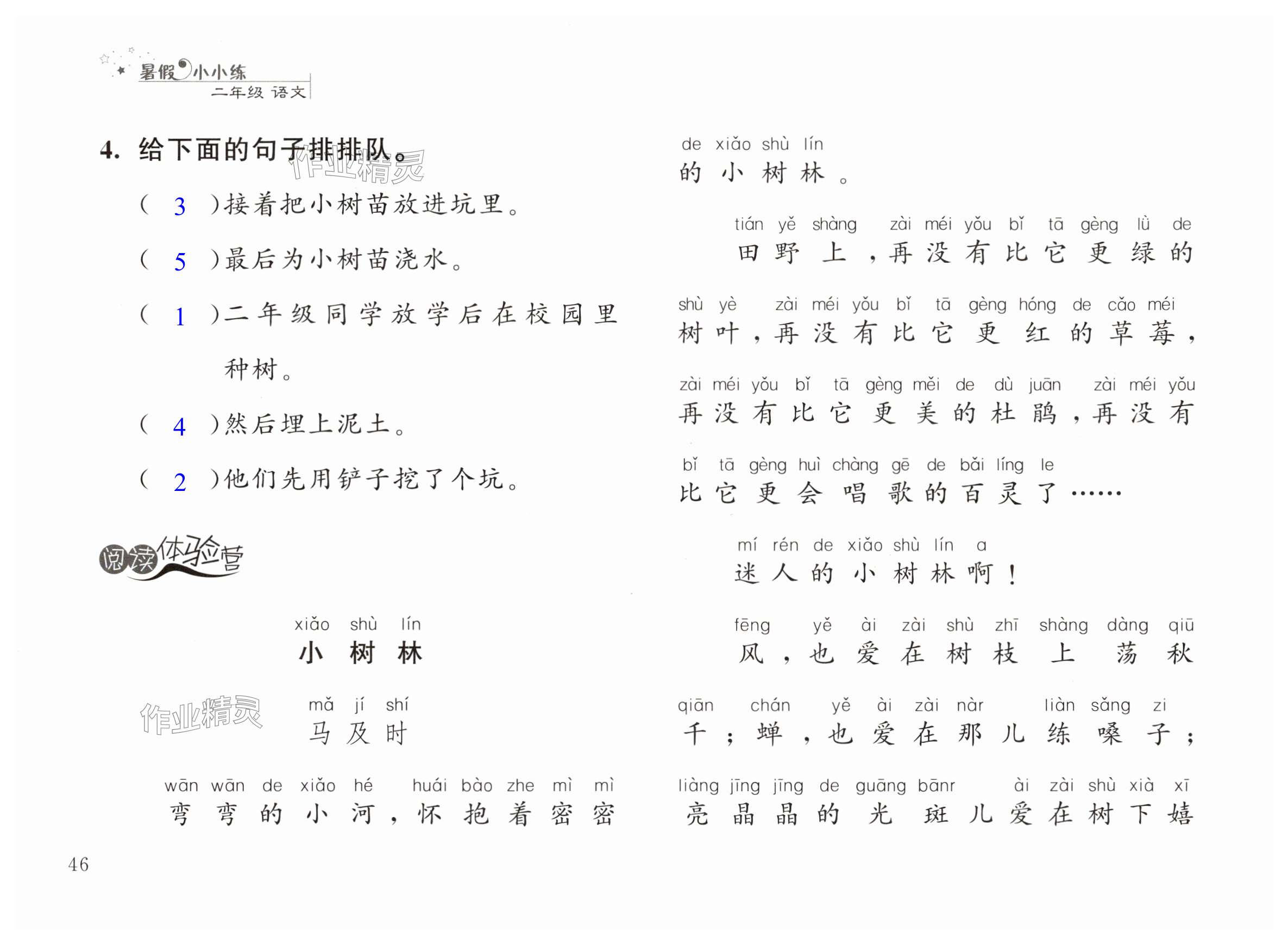 暑假小小练
二年级 语文

4. 给下面的句子排排队。

作业精灵

( 3 )接着把小树苗放进坑里。

( 5 )最后为小树苗浇水。

( 1 )二年级同学放学后在校园里种树。

( 4 )然后埋上泥土。

( 2 )他们先用铲子挖了个坑。

阅读体验营

xiǎo shù lín
小 树 林

作业精灵

mǎ jí shí
马 及 时

wān wān de xiǎo hé huái bào zhe mì mì
弯 弯 的 小 河，怀 抱 着 密 密

de xiǎo shù lín
的 小 树 林。

tián yě shàng zài méi yǒu bǐ tā gèng lǜ de
田 野 上，再 没 有 比 它 更 绿 的

shù yè zài méi yǒu bǐ tā gèng hóng de cǎo méi
树 叶，再 没 有 比 它 更 红 的 草 莓，

zài méi yǒu bǐ tā gèng měi de dù juān zài méi yǒu
再 没 有 比 它 更 美 的 杜 鹃，再 没 有

bǐ tā gèng huì chàng gē de bǎi líng le
比 它 更 会 唱 歌 的 百 灵 了……

mí rén de xiǎo shù lín a
迷 人 的 小 树 林 啊！

fēng yě ài zài shù zhī shàng dàng qiū
风，也 爱 在 树 枝 上 荡 秋

qiān chán yě ài zài nàr liàn sǎng zi
千；蝉，也 爱 在 那 儿 练 嗓 子；

liàng jīng jīng de guāng bānr ài zài shù xià xī
亮 晶 晶 的 光 斑 儿 爱 在 树 下 嬉

46